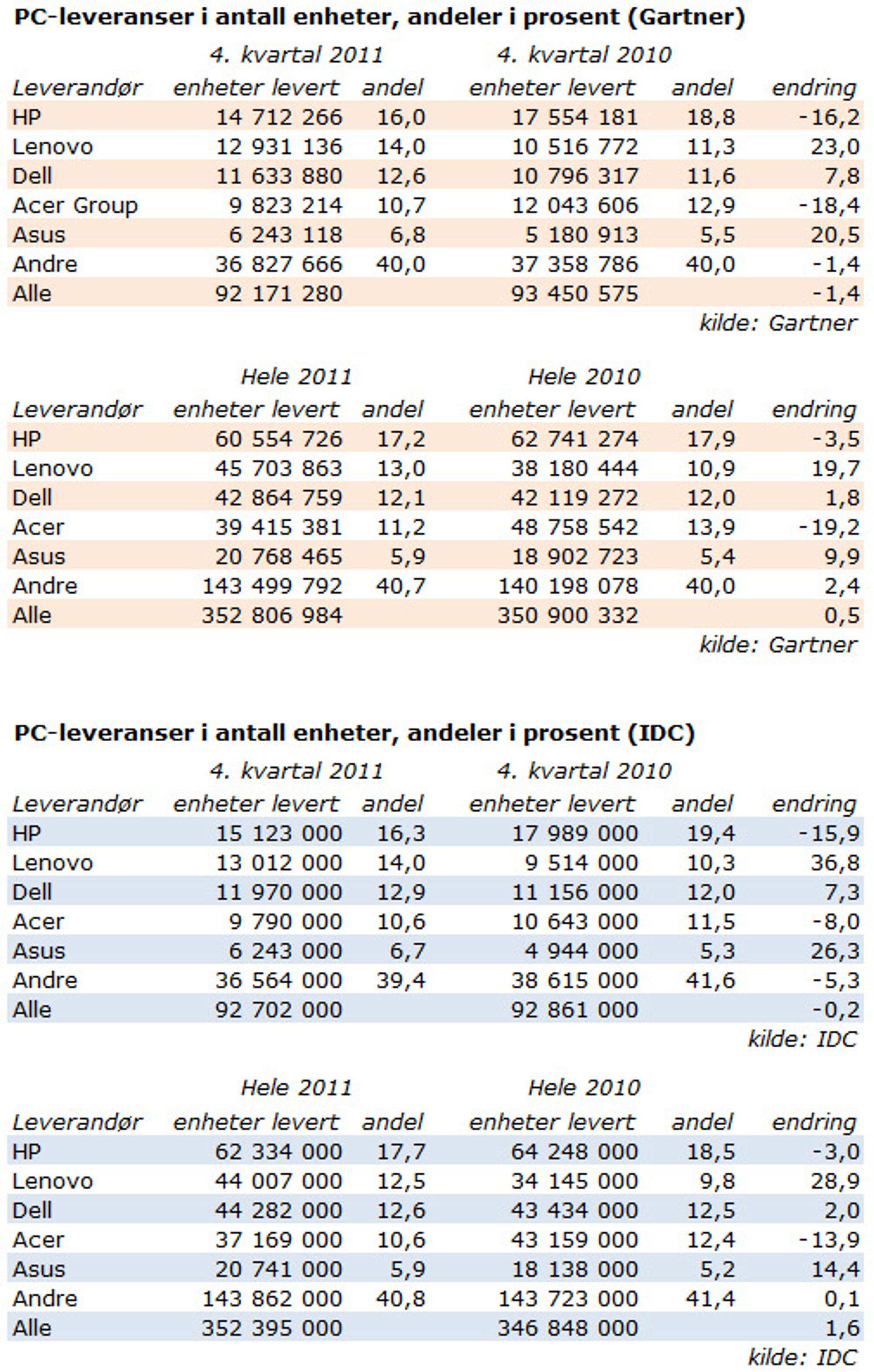 PC-leveranser i antall enheter, andeler i prosent (Gartner)

| | 4. kvartal 2011 | | 4. kvartal 2010 | | |
|---|---|---|---|---|---|
| Leverandør | enheter levert | andel | enheter levert | andel | endring |
| HP | 14 712 266 | 16,0 | 17 554 181 | 18,8 | -16,2 |
| Lenovo | 12 931 136 | 14,0 | 10 516 772 | 11,3 | 23,0 |
| Dell | 11 633 880 | 12,6 | 10 796 317 | 11,6 | 7,8 |
| Acer Group | 9 823 214 | 10,7 | 12 043 606 | 12,9 | -18,4 |
| Asus | 6 243 118 | 6,8 | 5 180 913 | 5,5 | 20,5 |
| Andre | 36 827 666 | 40,0 | 37 358 786 | 40,0 | -1,4 |
| Alle | 92 171 280 | | 93 450 575 | | -1,4 |

kilde: Gartner

| | Hele 2011 | | Hele 2010 | | |
|---|---|---|---|---|---|
| Leverandør | enheter levert | andel | enheter levert | andel | endring |
| HP | 60 554 726 | 17,2 | 62 741 274 | 17,9 | -3,5 |
| Lenovo | 45 703 863 | 13,0 | 38 180 444 | 10,9 | 19,7 |
| Dell | 42 864 759 | 12,1 | 42 119 272 | 12,0 | 1,8 |
| Acer | 39 415 381 | 11,2 | 48 758 542 | 13,9 | -19,2 |
| Asus | 20 768 465 | 5,9 | 18 902 723 | 5,4 | 9,9 |
| Andre | 143 499 792 | 40,7 | 140 198 078 | 40,0 | 2,4 |
| Alle | 352 806 984 | | 350 900 332 | | 0,5 |

kilde: Gartner

PC-leveranser i antall enheter, andeler i prosent (IDC)

| | 4. kvartal 2011 | | 4. kvartal 2010 | | |
|---|---|---|---|---|---|
| Leverandør | enheter levert | andel | enheter levert | andel | endring |
| HP | 15 123 000 | 16,3 | 17 989 000 | 19,4 | -15,9 |
| Lenovo | 13 012 000 | 14,0 | 9 514 000 | 10,3 | 36,8 |
| Dell | 11 970 000 | 12,9 | 11 156 000 | 12,0 | 7,3 |
| Acer | 9 790 000 | 10,6 | 10 643 000 | 11,5 | -8,0 |
| Asus | 6 243 000 | 6,7 | 4 944 000 | 5,3 | 26,3 |
| Andre | 36 564 000 | 39,4 | 38 615 000 | 41,6 | -5,3 |
| Alle | 92 702 000 | | 92 861 000 | | -0,2 |

kilde: IDC

| | Hele 2011 | | Hele 2010 | | |
|---|---|---|---|---|---|
| Leverandør | enheter levert | andel | enheter levert | andel | endring |
| HP | 62 334 000 | 17,7 | 64 248 000 | 18,5 | -3,0 |
| Lenovo | 44 007 000 | 12,5 | 34 145 000 | 9,8 | 28,9 |
| Dell | 44 282 000 | 12,6 | 43 434 000 | 12,5 | 2,0 |
| Acer | 37 169 000 | 10,6 | 43 159 000 | 12,4 | -13,9 |
| Asus | 20 741 000 | 5,9 | 18 138 000 | 5,2 | 14,4 |
| Andre | 143 862 000 | 40,8 | 143 723 000 | 41,4 | 0,1 |
| Alle | 352 395 000 | | 346 848 000 | | 1,6 |

kilde: IDC